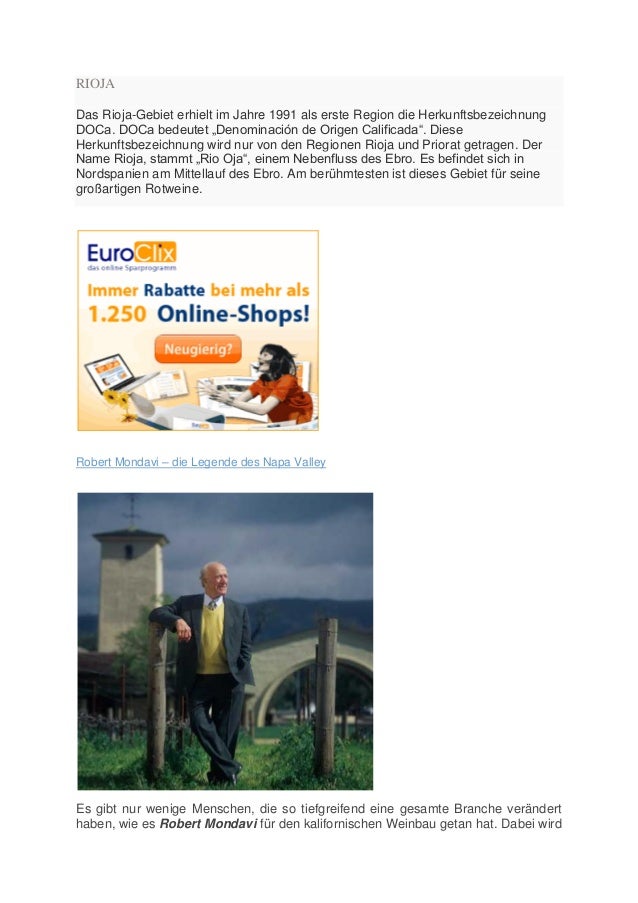 RIOJA

Das Rioja-Gebiet erhielt im Jahre 1991 als erste Region die Herkunftsbezeichnung DOCa. DOCa bedeutet „Denominación de Origen Calificada“. Diese Herkunftsbezeichnung wird nur von den Regionen Rioja und Priorat getragen. Der Name Rioja, stammt „Rio Oja“, einem Nebenfluss des Ebro. Es befindet sich in Nordspanien am Mittellauf des Ebro. Am berühmtesten ist dieses Gebiet für seine großartigen Rotweine.

EuroClix
das online Sparprogramm

Immer Rabatte bei mehr als 1.250 Online-Shops!

Neugierig?

Robert Mondavi – die Legende des Napa Valley

Es gibt nur wenige Menschen, die so tiefgreifend eine gesamte Branche verändert haben, wie es Robert Mondavi für den kalifornischen Weinbau getan hat. Dabei wird